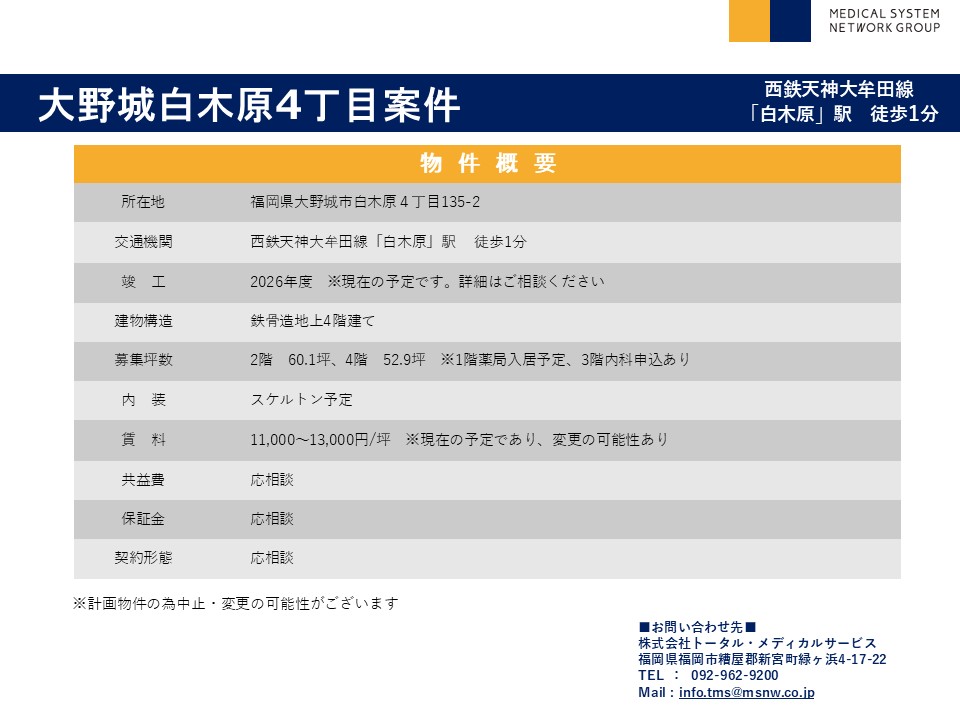 MEDICAL SYSTEM
NETWORK GROUP

大野城白木原4丁目案件

西鉄天神大牟田線
「白木原」駅　徒歩1分

| 物 件 概 要 | |
|---|---|
| 所在地 | 福岡県大野城市白木原４丁目135-2 |
| 交通機関 | 西鉄天神大牟田線「白木原」駅　徒歩1分 |
| 竣　工 | 2026年度　※現在の予定です。詳細はご相談ください |
| 建物構造 | 鉄骨造地上4階建て |
| 募集坪数 | 2階　60.1坪、4階　52.9坪　※1階薬局入居予定、3階内科申込あり |
| 内　装 | スケルトン予定 |
| 賃　料 | 11,000～13,000円/坪　※現在の予定であり、変更の可能性あり |
| 共益費 | 応相談 |
| 保証金 | 応相談 |
| 契約形態 | 応相談 |

※計画物件の為中止・変更の可能性がございます

■お問い合わせ先■
株式会社トータル・メディカルサービス
福岡県福岡市糟屋郡新宮町緑ヶ浜4-17-22
TEL ： 092-962-9200
Mail : info.tms@msnw.co.jp